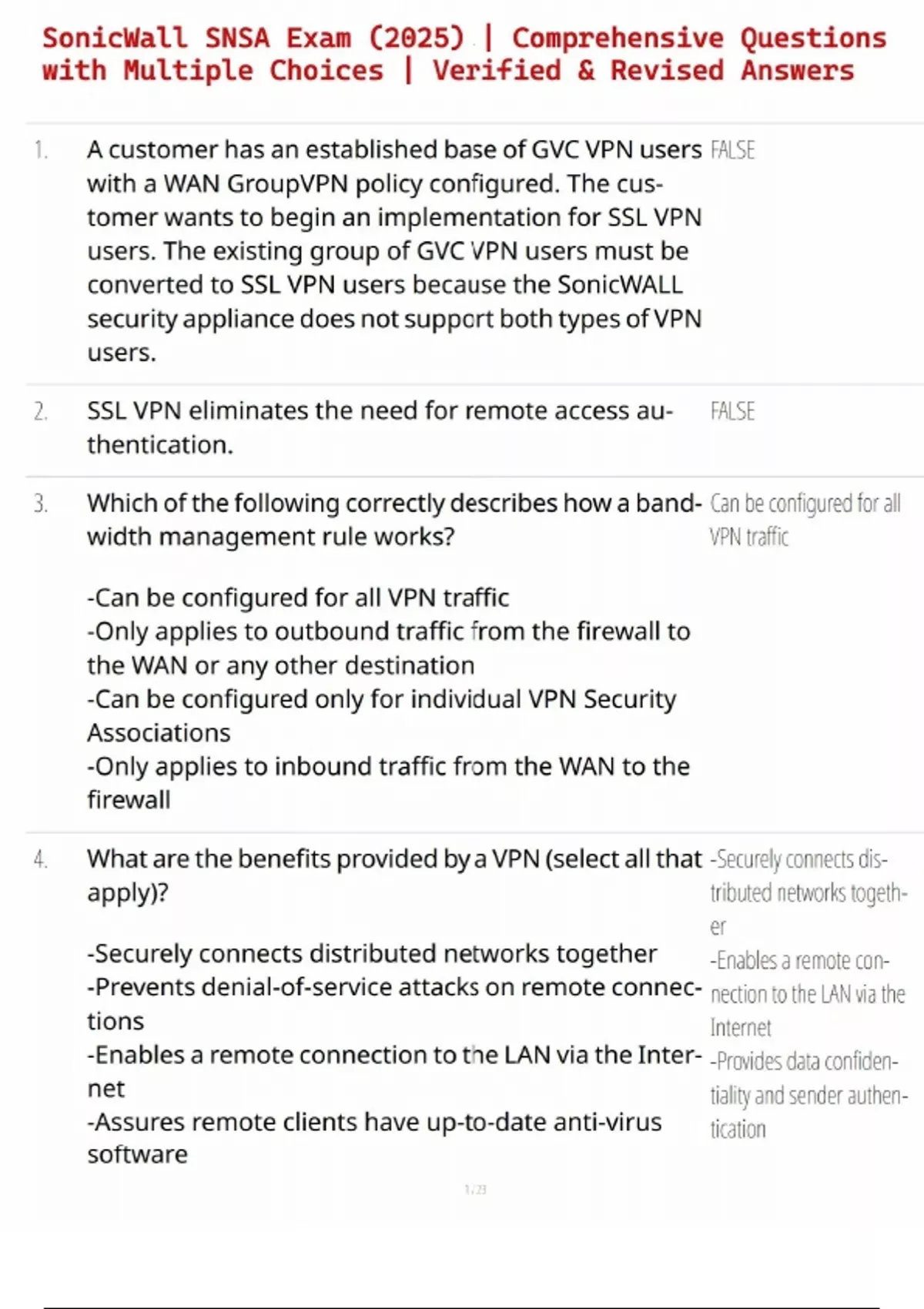 SonicWall SNSA Exam (2025) | Comprehensive Questions with Multiple Choices | Verified & Revised Answers

1. A customer has an established base of GVC VPN users with a WAN GroupVPN policy configured. The customer wants to begin an implementation for SSL VPN users. The existing group of GVC VPN users must be converted to SSL VPN users because the SonicWALL security appliance does not support both types of VPN users.

FALSE

2. SSL VPN eliminates the need for remote access authentication.

FALSE

3. Which of the following correctly describes how a bandwidth management rule works?

-Can be configured for all VPN traffic
-Only applies to outbound traffic from the firewall to the WAN or any other destination
-Can be configured only for individual VPN Security Associations
-Only applies to inbound traffic from the WAN to the firewall

Can be configured for all VPN traffic

4. What are the benefits provided by a VPN (select all that apply)?

-Securely connects distributed networks together
-Prevents denial-of-service attacks on remote connections
-Enables a remote connection to the LAN via the Internet
-Assures remote clients have up-to-date anti-virus software

-Securely connects distributed networks together
-Enables a remote connection to the LAN via the Internet
-Provides data confidentiality and sender authentication

1 / 23